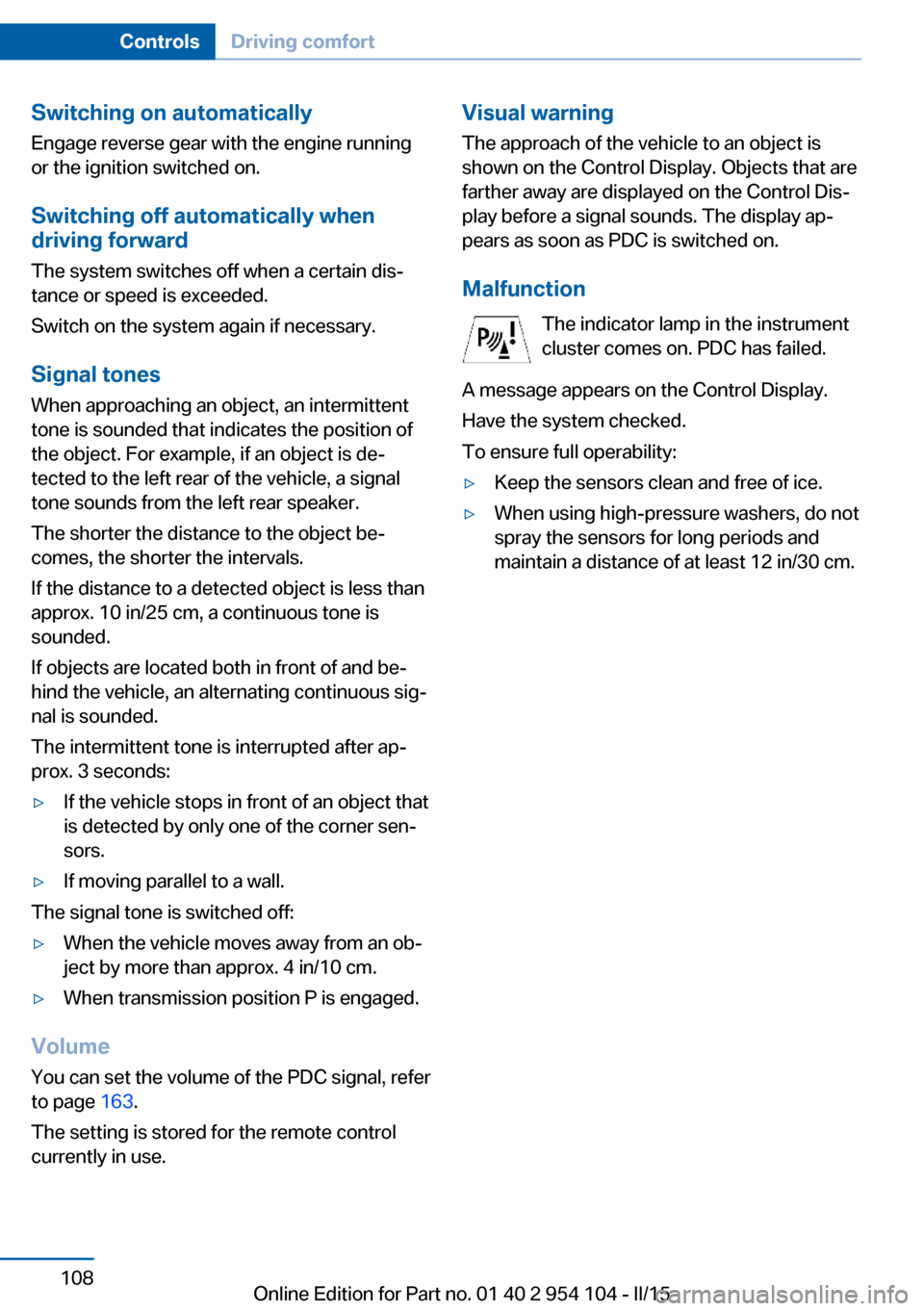 Controls Driving comfort

Switching on automatically
Engage reverse gear with the engine running or the ignition switched on.

Switching off automatically when driving forward
The system switches off when a certain distance or speed is exceeded.

Switch on the system again if necessary.

Signal tones
When approaching an object, an intermittent tone is sounded that indicates the position of the object. For example, if an object is detected to the left rear of the vehicle, a signal tone sounds from the left rear speaker.

The shorter the distance to the object becomes, the shorter the intervals.

If the distance to a detected object is less than approx. 10 in/25 cm, a continuous tone is sounded.

If objects are located both in front of and behind the vehicle, an alternating continuous signal is sounded.

The intermittent tone is interrupted after approx. 3 seconds:

▷ If the vehicle stops in front of an object that is detected by only one of the corner sensors.

▷ If moving parallel to a wall.

The signal tone is switched off:

▷ When the vehicle moves away from an object by more than approx. 4 in/10 cm.

▷ When transmission position P is engaged.

Volume
You can set the volume of the PDC signal, refer to page 163.

The setting is stored for the remote control currently in use.

Visual warning
The approach of the vehicle to an object is shown on the Control Display. Objects that are farther away are displayed on the Control Display before a signal sounds. The display appears as soon as PDC is switched on.

Malfunction
The indicator lamp in the instrument cluster comes on. PDC has failed.

A message appears on the Control Display.

Have the system checked.

To ensure full operability:

▷ Keep the sensors clean and free of ice.

▷ When using high-pressure washers, do not spray the sensors for long periods and maintain a distance of at least 12 in/30 cm.

108

Online Edition for Part no. 01 40 2 954 104 - II/15 carmanualsonline.info